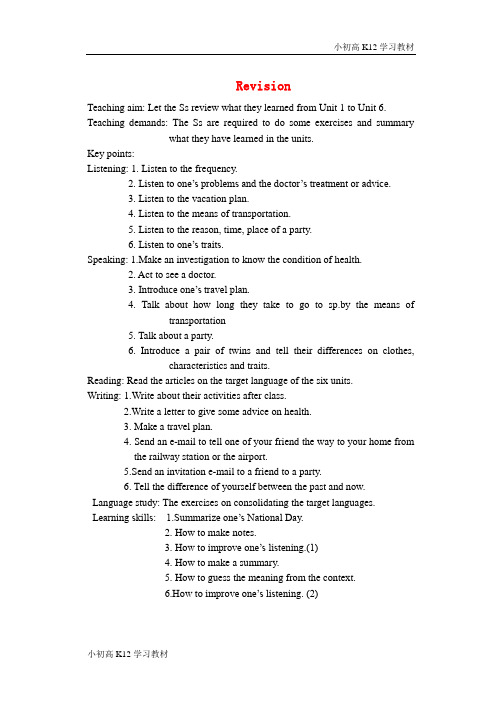 小初高 K12 学习教材

Revision

Teaching aim: Let the Ss review what they learned from Unit 1 to Unit 6.

Teaching demands: The Ss are required to do some exercises and summary what they have learned in the units.

Key points:

Listening: 1. Listen to the frequency.

2. Listen to one's problems and the doctor's treatment or advice.

3. Listen to the vacation plan.

4. Listen to the means of transportation.

5. Listen to the reason, time, place of a party.

6. Listen to one's traits.

Speaking: 1.Make an investigation to know the condition of health.

2. Act to see a doctor.

3. Introduce one's travel plan.

4. Talk about how long they take to go to sp.by the means of transportation

5. Talk about a party.

6. Introduce a pair of twins and tell their differences on clothes, characteristics and traits.

Reading: Read the articles on the target language of the six units.

Writing: 1.Write about their activities after class.

2.Write a letter to give some advice on health.

3. Make a travel plan.

4. Send an e-mail to tell one of your friend the way to your home from the railway station or the airport.

5.Send an invitation e-mail to a friend to a party.

6. Tell the difference of yourself between the past and now.

Language study: The exercises on consolidating the target languages.

Learning skills: 1.Summarize one's National Day.

2. How to make notes.

3. How to improve one's listening.(1)

4. How to make a summary.

5. How to guess the meaning from the context.

6.How to improve one's listening. (2)

小初高 K12 学习教材